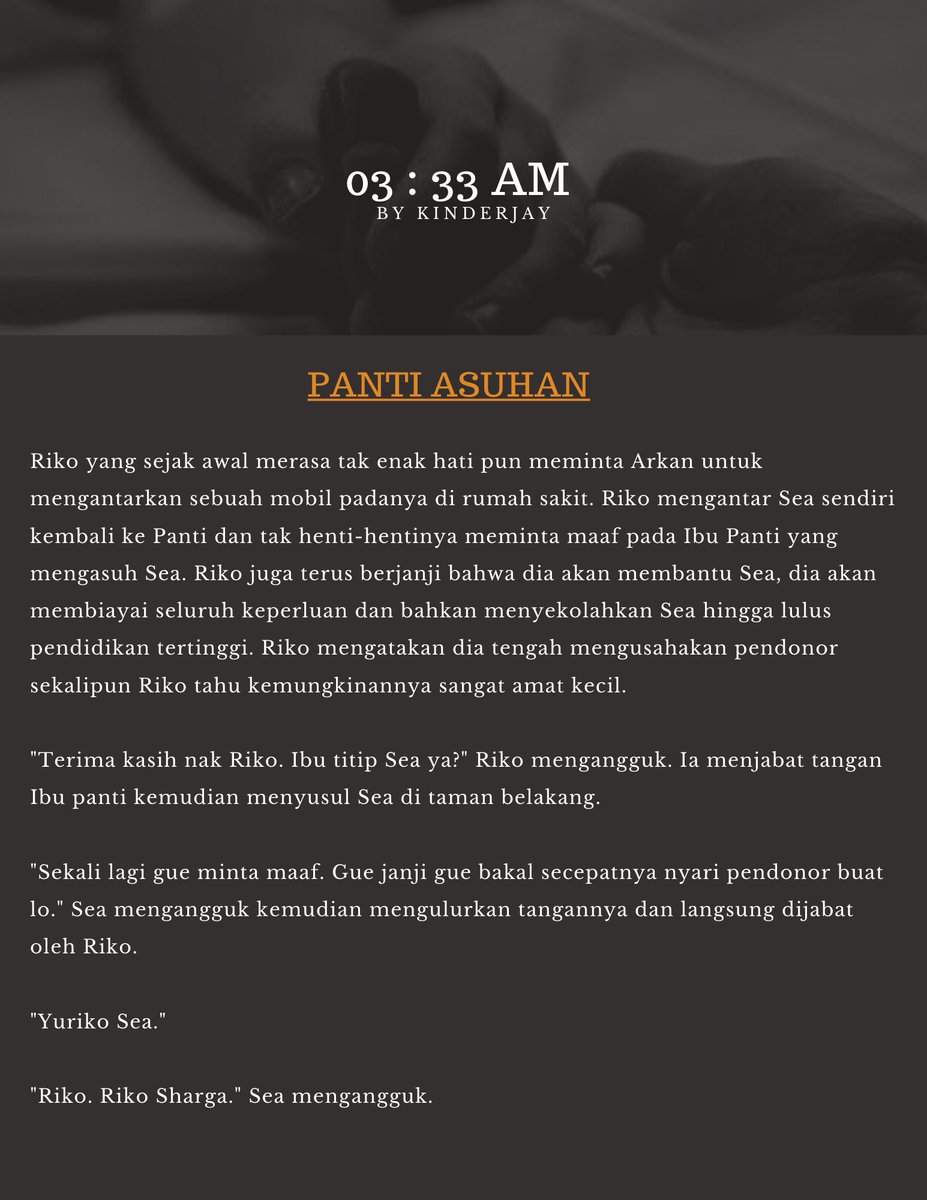 03 : 33 AM
BY KINDERJAY

PANTI ASUHAN

Riko yang sejak awal merasa tak enak hati pun meminta Arkan untuk mengantarkan sebuah mobil padanya di rumah sakit. Riko mengantar Sea sendiri kembali ke Panti dan tak henti-hentinya meminta maaf pada Ibu Panti yang mengasuh Sea. Riko juga terus berjanji bahwa dia akan membantu Sea, dia akan membiayai seluruh keperluan dan bahkan menyekolahkan Sea hingga lulus pendidikan tertinggi. Riko mengatakan dia tengah mengusahakan pendonor sekalipun Riko tahu kemungkinannya sangat amat kecil.

"Terima kasih nak Riko. Ibu titip Sea ya?" Riko mengangguk. Ia menjabat tangan Ibu panti kemudian menyusul Sea di taman belakang.

"Sekali lagi gue minta maaf. Gue janji gue bakal secepatnya nyari pendonor buat lo." Sea mengangguk kemudian mengulurkan tangannya dan langsung dijabat oleh Riko.

"Yuriko Sea."

"Riko. Riko Sharga." Sea mengangguk.